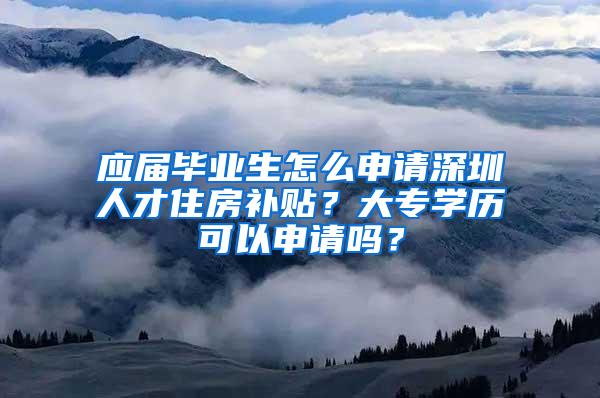 应届毕业生怎么申请深圳人才住房补贴？大专学历可以申请吗？